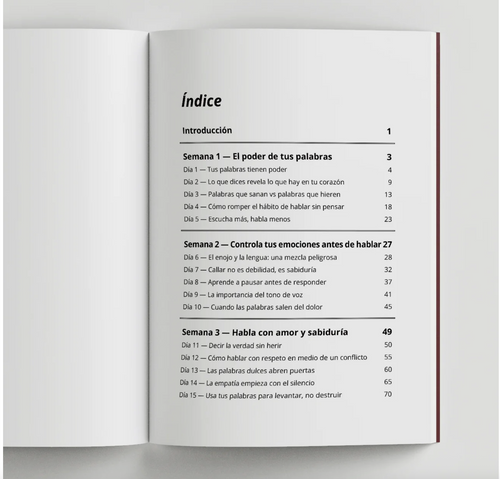 Índice

Introducción 1

Semana 1 — El poder de tus palabras 3
Día 1 — Tus palabras tienen poder 4
Día 2 — Lo que dices revela lo que hay en tu corazón 9
Día 3 — Palabras que sanan vs palabras que hieren 13
Día 4 — Cómo romper el hábito de hablar sin pensar 18
Día 5 — Escucha más, habla menos 23

Semana 2 — Controla tus emociones antes de hablar 27
Día 6 — El enojo y la lengua: una mezcla peligrosa 28
Día 7 — Callar no es debilidad, es sabiduría 32
Día 8 — Aprende a pausar antes de responder 37
Día 9 — La importancia del tono de voz 41
Día 10 — Cuando las palabras salen del dolor 45

Semana 3 — Habla con amor y sabiduría 49
Día 11 — Decir la verdad sin herir 50
Día 12 — Cómo hablar con respeto en medio de un conflicto 55
Día 13 — Las palabras dulces abren puertas 60
Día 14 — La empatía empieza con el silencio 65
Día 15 — Usa tus palabras para levantar, no destruir 70